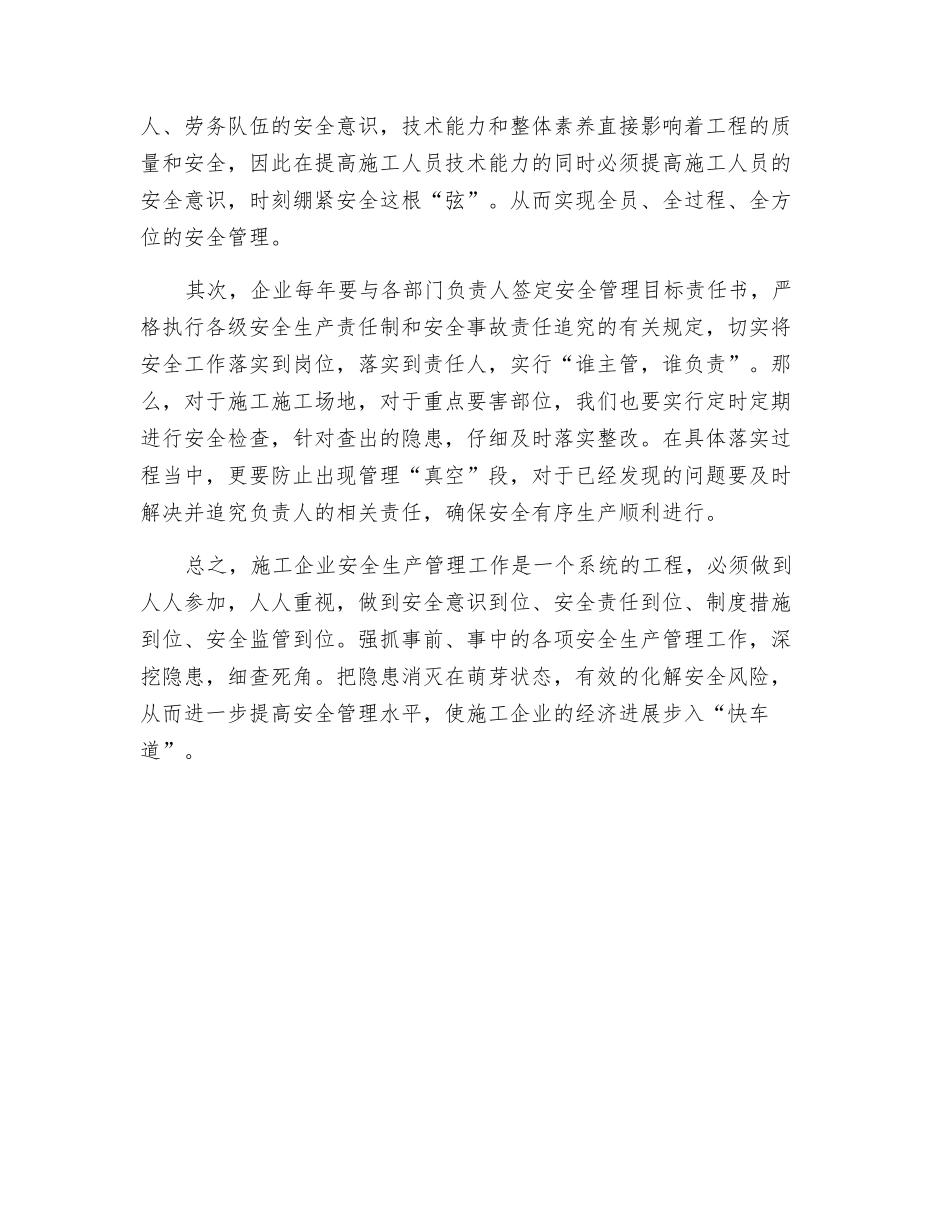 人、劳务队伍的安全意识，技术能力和整体素养直接影响着工程的质量和安全，因此在提高施工人员技术能力的同时必须提高施工人员的安全意识，时刻绷紧安全这根“弦”。从而实现全员、全过程、全方位的安全管理。

其次，企业每年要与各部门负责人签定安全管理目标责任书，严格执行各级安全生产责任制和安全事故责任追究的有关规定，切实将安全工作落实到岗位，落实到责任人，实行“谁主管，谁负责”。那么，对于施工施工场地，对于重点要害部位，我们也要实行定时定期进行安全检查，针对查出的隐患，仔细及时落实整改。在具体落实过程当中，更要防止出现管理“真空”段，对于已经发现的问题要及时解决并追究负责人的相关责任，确保安全有序生产顺利进行。

总之，施工企业安全生产管理工作是一个系统的工程，必须做到人人参加，人人重视，做到安全意识到位、安全责任到位、制度措施到位、安全监管到位。强抓事前、事中的各项安全生产管理工作，深挖隐患，细查死角。把隐患消灭在萌芽状态，有效的化解安全风险，从而进一步提高安全管理水平，使施工企业的经济进展步入“快车道”。